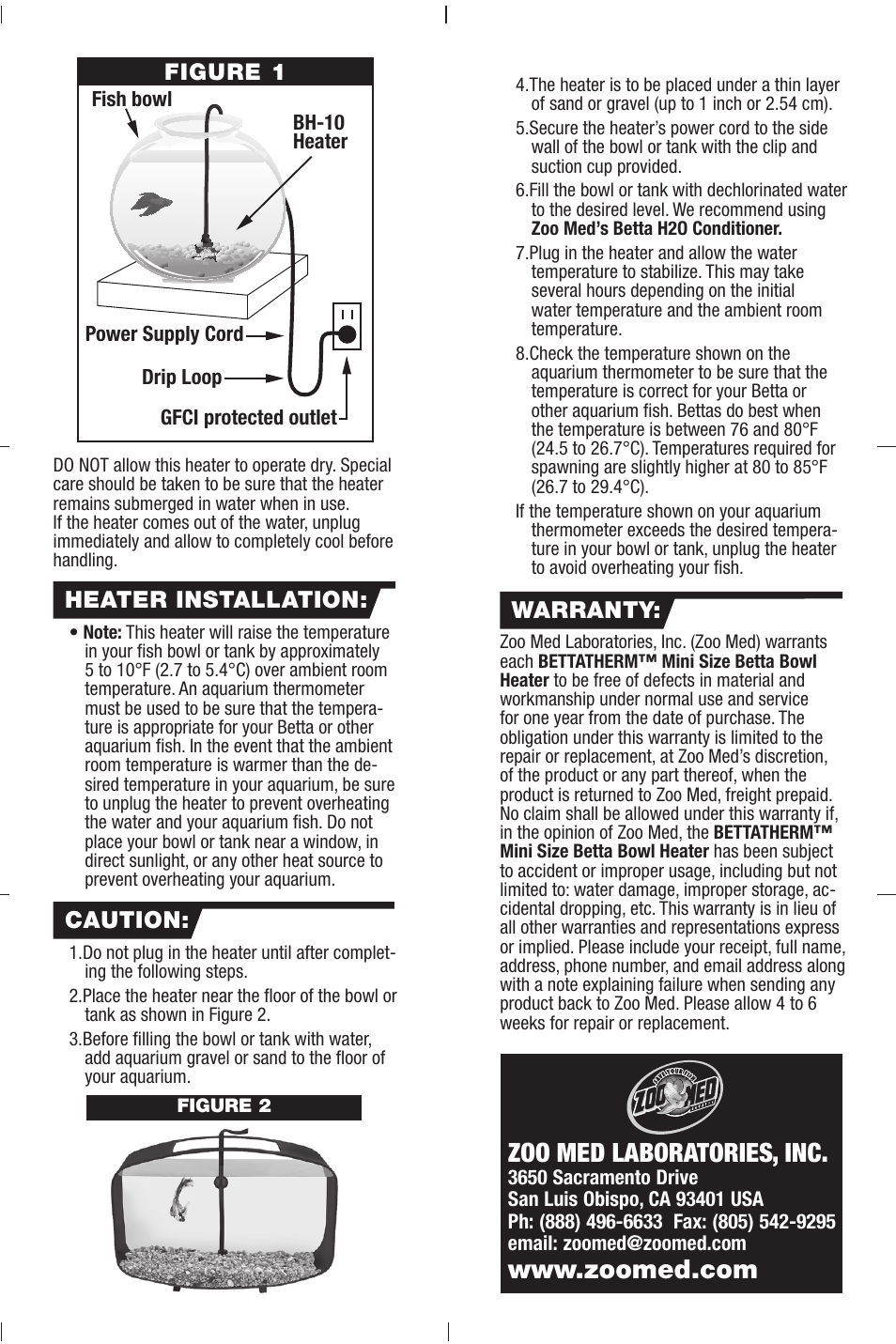 FIGURE 1

Fish bowl

BH-10 Heater

Power Supply Cord

Drip Loop

GFCI protected outlet

DO NOT allow this heater to operate dry. Special care should be taken to be sure that the heater remains submerged in water when in use.
If the heater comes out of the water, unplug immediately and allow to completely cool before handling.

HEATER INSTALLATION:

• Note: This heater will raise the temperature in your fish bowl or tank by approximately 5 to 10°F (2.7 to 5.4°C) over ambient room temperature. An aquarium thermometer must be used to be sure that the temperature is appropriate for your Betta or other aquarium fish. In the event that the ambient room temperature is warmer than the desired temperature in your aquarium, be sure to unplug the heater to prevent overheating the water and your aquarium fish. Do not place your bowl or tank near a window, in direct sunlight, or any other heat source to prevent overheating your aquarium.

CAUTION:

1.Do not plug in the heater until after completing the following steps.

2.Place the heater near the floor of the bowl or tank as shown in Figure 2.

3.Before filling the bowl or tank with water, add aquarium gravel or sand to the floor of your aquarium.

FIGURE 2

4.The heater is to be placed under a thin layer of sand or gravel (up to 1 inch or 2.54 cm).

5.Secure the heater's power cord to the side wall of the bowl or tank with the clip and suction cup provided.

6.Fill the bowl or tank with dechlorinated water to the desired level. We recommend using Zoo Med's Betta H2O Conditioner.

7.Plug in the heater and allow the water temperature to stabilize. This may take several hours depending on the initial water temperature and the ambient room temperature.

8.Check the temperature shown on the aquarium thermometer to be sure that the temperature is correct for your Betta or other aquarium fish. Bettas do best when the temperature is between 76 and 80°F (24.5 to 26.7°C). Temperatures required for spawning are slightly higher at 80 to 85°F (26.7 to 29.4°C).

If the temperature shown on your aquarium thermometer exceeds the desired temperature in your bowl or tank, unplug the heater to avoid overheating your fish.

WARRANTY:

Zoo Med Laboratories, Inc. (Zoo Med) warrants each BETTATHERM™ Mini Size Betta Bowl Heater to be free of defects in material and workmanship under normal use and service for one year from the date of purchase. The obligation under this warranty is limited to the repair or replacement, at Zoo Med's discretion, of the product or any part thereof, when the product is returned to Zoo Med, freight prepaid. No claim shall be allowed under this warranty if, in the opinion of Zoo Med, the BETTATHERM™ Mini Size Betta Bowl Heater has been subject to accident or improper usage, including but not limited to: water damage, improper storage, accidental dropping, etc. This warranty is in lieu of all other warranties and representations express or implied. Please include your receipt, full name, address, phone number, and email address along with a note explaining failure when sending any product back to Zoo Med. Please allow 4 to 6 weeks for repair or replacement.

ZOO MED

ZOO MED LABORATORIES, INC.
3650 Sacramento Drive
San Luis Obispo, CA 93401 USA
Ph: (888) 496-6633 Fax: (805) 542-9295
email: zoomed@zoomed.com
www.zoomed.com